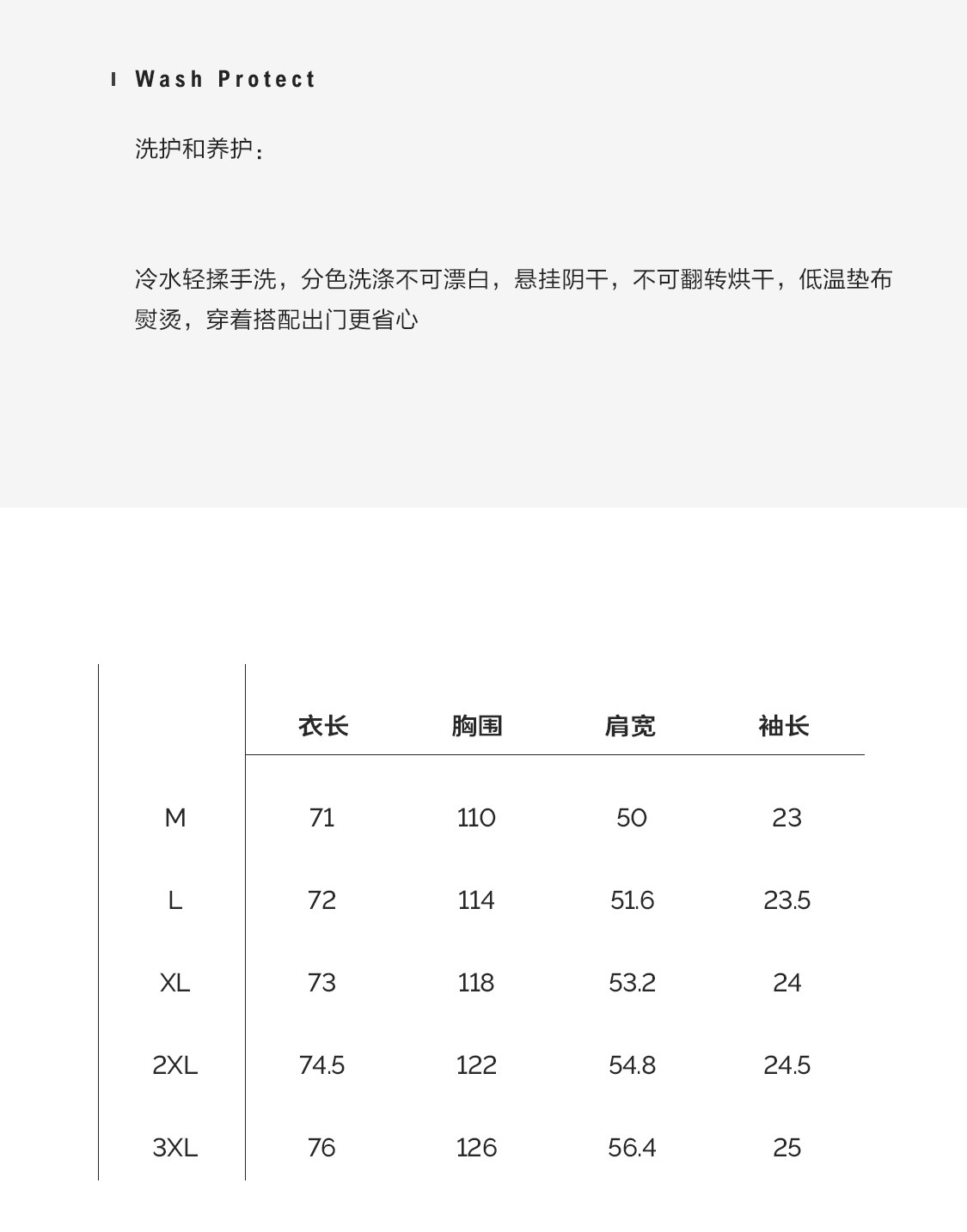 Wash Protect

洗护和养护：

冷水轻揉手洗，分色洗涤不可漂白，悬挂阴干，不可翻转烘干，低温垫布熨烫，穿着搭配出门更省心

|  | 衣长 | 胸围 | 肩宽 | 袖长 |
|---|---|---|---|---|
| M | 71 | 110 | 50 | 23 |
| L | 72 | 114 | 51.6 | 23.5 |
| XL | 73 | 118 | 53.2 | 24 |
| 2XL | 74.5 | 122 | 54.8 | 24.5 |
| 3XL | 76 | 126 | 56.4 | 25 |